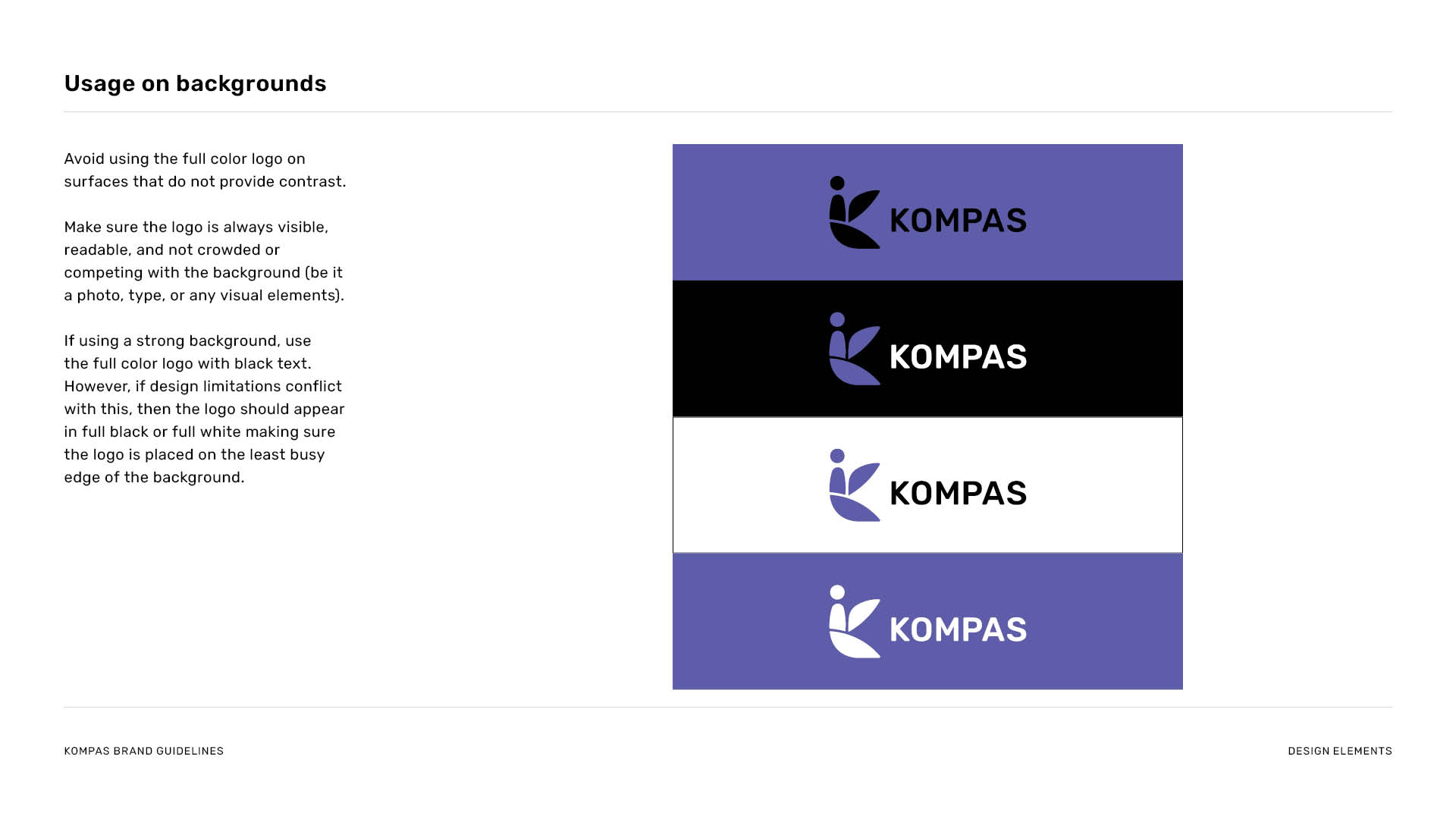 Usage on backgrounds

Avoid using the full color logo on surfaces that do not provide contrast.

Make sure the logo is always visible, readable, and not crowded or competing with the background (be it a photo, type, or any visual elements).

If using a strong background, use the full color logo with black text. However, if design limitations conflict with this, then the logo should appear in full black or full white making sure the logo is placed on the least busy edge of the background.

KOMPAS

KOMPAS

KOMPAS

KOMPAS

KOMPAS BRAND GUIDELINES

DESIGN ELEMENTS